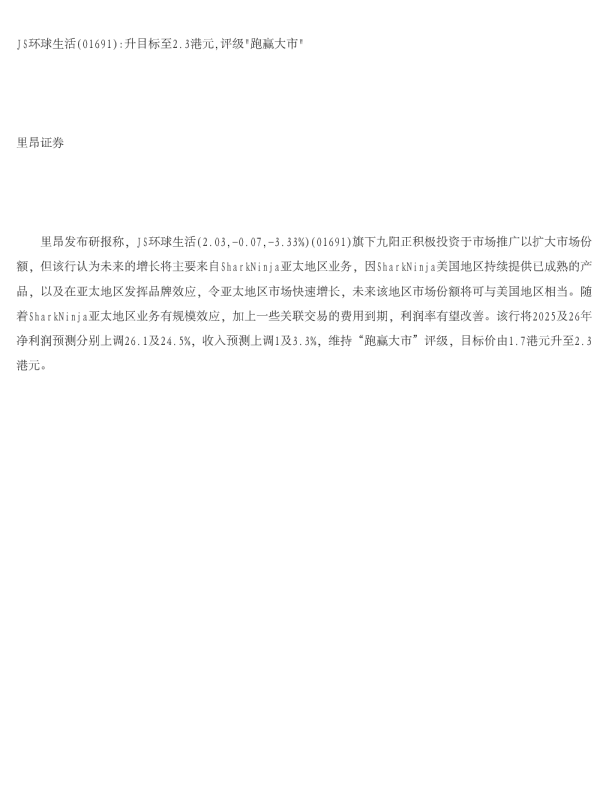 JS环球生活(01691):升目标至2.3港元,评级"跑赢大市"

里昂证券

里昂发布研报称，JS环球生活(2.03,-0.07,-3.33%)(01691)旗下九阳正积极投资于市场推广以扩大市场份额，但该行认为未来的增长将主要来自SharkNinja亚太地区业务，因SharkNinja美国地区持续提供已成熟的产品，以及在亚太地区发挥品牌效应，令亚太地区市场快速增长，未来该地区市场份额将可与美国地区相当。随着SharkNinja亚太地区业务有规模效应，加上一些关联交易的费用到期，利润率有望改善。该行将2025及26年净利润预测分别上调26.1及24.5%，收入预测上调1及3.3%，维持“跑赢大市”评级，目标价由1.7港元升至2.3港元。